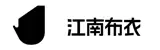 江南布衣